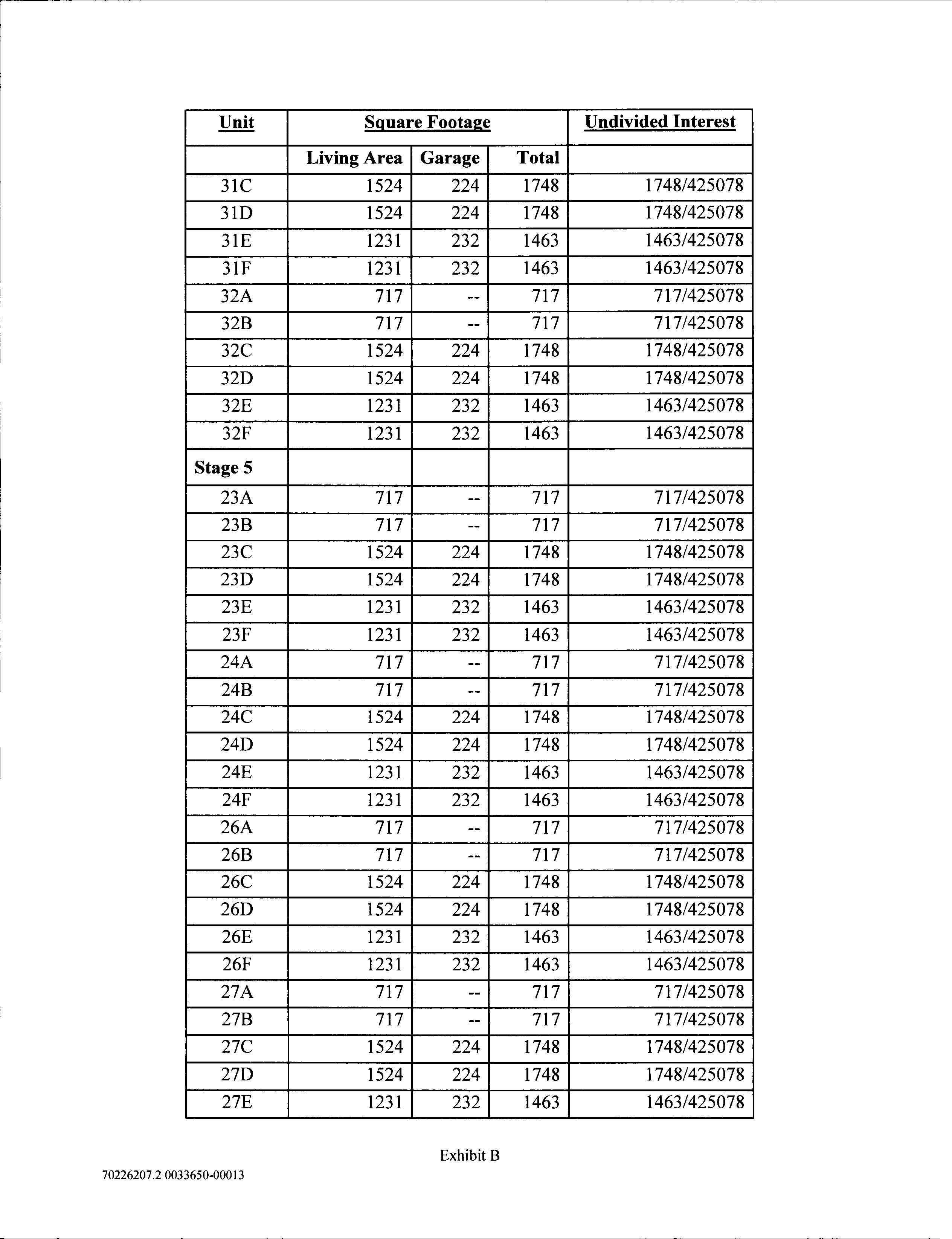 | Unit | Square Footage | | | Undivided Interest |
|---|---|---|---|---|
| | Living Area | Garage | Total | |
| 31C | 1524 | 224 | 1748 | 1748/425078 |
| 31D | 1524 | 224 | 1748 | 1748/425078 |
| 31E | 1231 | 232 | 1463 | 1463/425078 |
| 31F | 1231 | 232 | 1463 | 1463/425078 |
| 32A | 717 | -- | 717 | 717/425078 |
| 32B | 717 | -- | 717 | 717/425078 |
| 32C | 1524 | 224 | 1748 | 1748/425078 |
| 32D | 1524 | 224 | 1748 | 1748/425078 |
| 32E | 1231 | 232 | 1463 | 1463/425078 |
| 32F | 1231 | 232 | 1463 | 1463/425078 |
| Stage 5 | | | | |
| 23A | 717 | -- | 717 | 717/425078 |
| 23B | 717 | -- | 717 | 717/425078 |
| 23C | 1524 | 224 | 1748 | 1748/425078 |
| 23D | 1524 | 224 | 1748 | 1748/425078 |
| 23E | 1231 | 232 | 1463 | 1463/425078 |
| 23F | 1231 | 232 | 1463 | 1463/425078 |
| 24A | 717 | -- | 717 | 717/425078 |
| 24B | 717 | -- | 717 | 717/425078 |
| 24C | 1524 | 224 | 1748 | 1748/425078 |
| 24D | 1524 | 224 | 1748 | 1748/425078 |
| 24E | 1231 | 232 | 1463 | 1463/425078 |
| 24F | 1231 | 232 | 1463 | 1463/425078 |
| 26A | 717 | -- | 717 | 717/425078 |
| 26B | 717 | -- | 717 | 717/425078 |
| 26C | 1524 | 224 | 1748 | 1748/425078 |
| 26D | 1524 | 224 | 1748 | 1748/425078 |
| 26E | 1231 | 232 | 1463 | 1463/425078 |
| 26F | 1231 | 232 | 1463 | 1463/425078 |
| 27A | 717 | -- | 717 | 717/425078 |
| 27B | 717 | -- | 717 | 717/425078 |
| 27C | 1524 | 224 | 1748 | 1748/425078 |
| 27D | 1524 | 224 | 1748 | 1748/425078 |
| 27E | 1231 | 232 | 1463 | 1463/425078 |

Exhibit B

70226207.2 0033650-00013